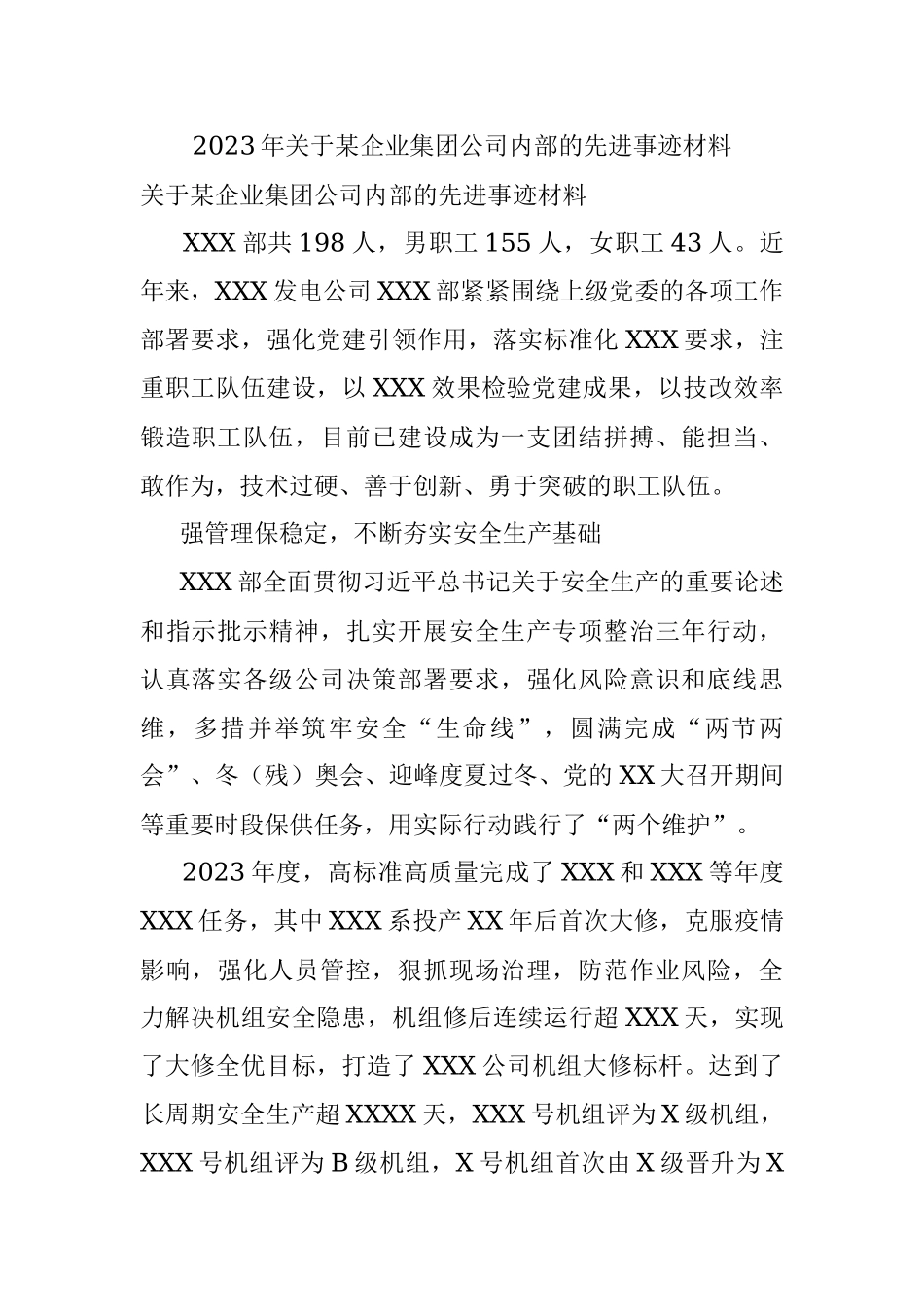 2023年关于某企业集团公司内部的先进事迹材料

关于某企业集团公司内部的先进事迹材料

XXX部共198人，男职工155人，女职工43人。近年来，XXX发电公司XXX部紧紧围绕上级党委的各项工作部署要求，强化党建引领作用，落实标准化XXX要求，注重职工队伍建设，以XXX效果检验党建成果，以技改效率锻造职工队伍，目前已建设成为一支团结拼搏、能担当、敢作为，技术过硬、善于创新、勇于突破的职工队伍。

强管理保稳定，不断夯实安全生产基础

XXX部全面贯彻习近平总书记关于安全生产的重要论述和指示批示精神，扎实开展安全生产专项整治三年行动，认真落实各级公司决策部署要求，强化风险意识和底线思维，多措并举筑牢安全“生命线”，圆满完成“两节两会”、冬（残）奥会、迎峰度夏过冬、党的XX大召开期间等重要时段保供任务，用实际行动践行了“两个维护”。

2023年度，高标准高质量完成了XXX和XXX等年度XXX任务，其中XXX系投产XX年后首次大修，克服疫情影响，强化人员管控，狠抓现场治理，防范作业风险，全力解决机组安全隐患，机组修后连续运行超XXX天，实现了大修全优目标，打造了XXX公司机组大修标杆。达到了长周期安全生产超XXXX天，XXX号机组评为X级机组，XXX号机组评为B级机组，X号机组首次由X级晋升为X